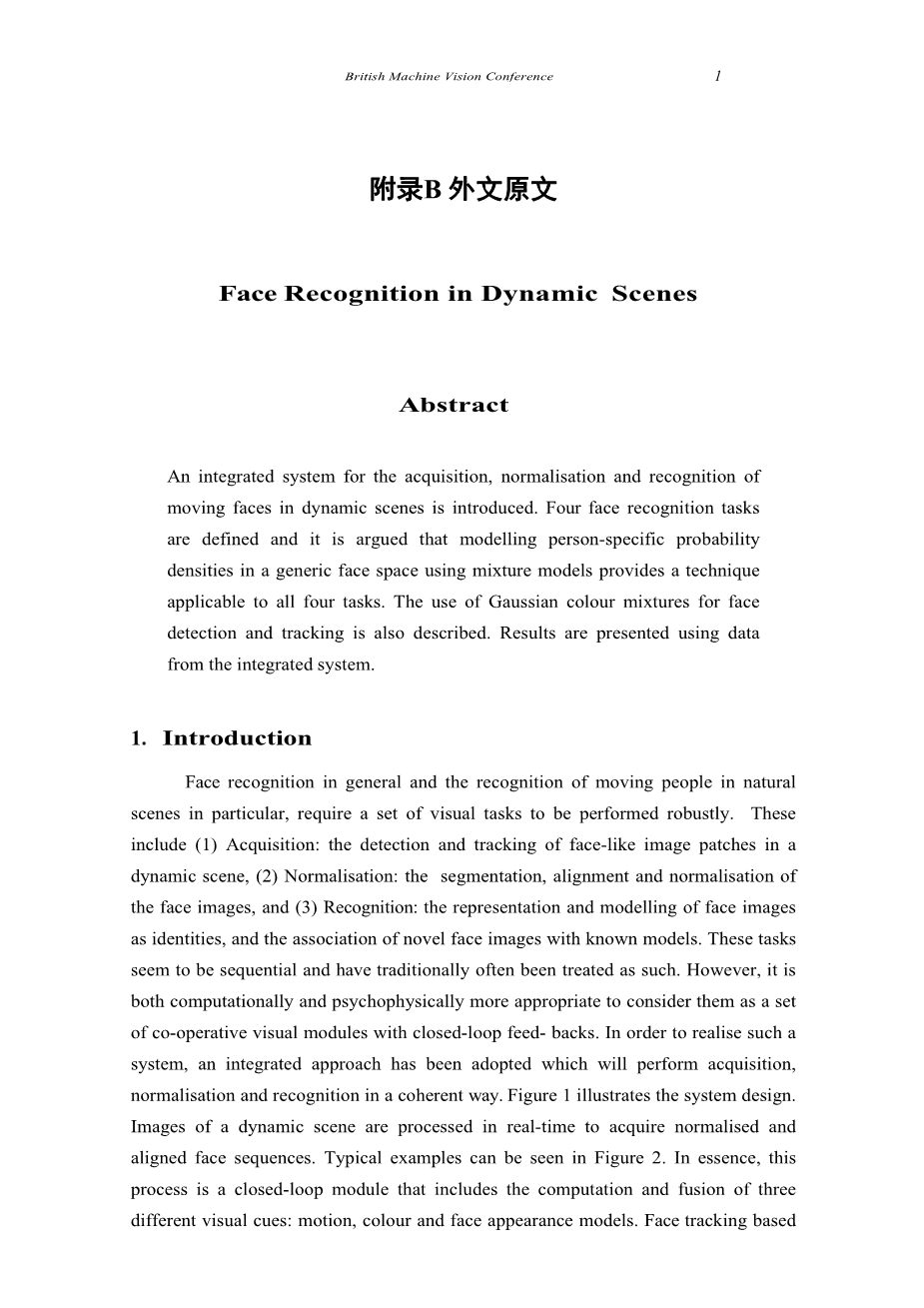 British Machine Vision Conference 1

附录B 外文原文

Face Recognition in Dynamic Scenes

Abstract

An integrated system for the acquisition, normalisation and recognition of moving faces in dynamic scenes is introduced. Four face recognition tasks are defined and it is argued that modelling person-specific probability densities in a generic face space using mixture models provides a technique applicable to all four tasks. The use of Gaussian colour mixtures for face detection and tracking is also described. Results are presented using data from the integrated system.

1. Introduction

Face recognition in general and the recognition of moving people in natural scenes in particular, require a set of visual tasks to be performed robustly. These include (1) Acquisition: the detection and tracking of face-like image patches in a dynamic scene, (2) Normalisation: the segmentation, alignment and normalisation of the face images, and (3) Recognition: the representation and modelling of face images as identities, and the association of novel face images with known models. These tasks seem to be sequential and have traditionally often been treated as such. However, it is both computationally and psychophysically more appropriate to consider them as a set of co-operative visual modules with closed-loop feed- backs. In order to realise such a system, an integrated approach has been adopted which will perform acquisition, normalisation and recognition in a coherent way. Figure 1 illustrates the system design. Images of a dynamic scene are processed in real-time to acquire normalised and aligned face sequences. Typical examples can be seen in Figure 2. In essence, this process is a closed-loop module that includes the computation and fusion of three different visual cues: motion, colour and face appearance models. Face tracking based